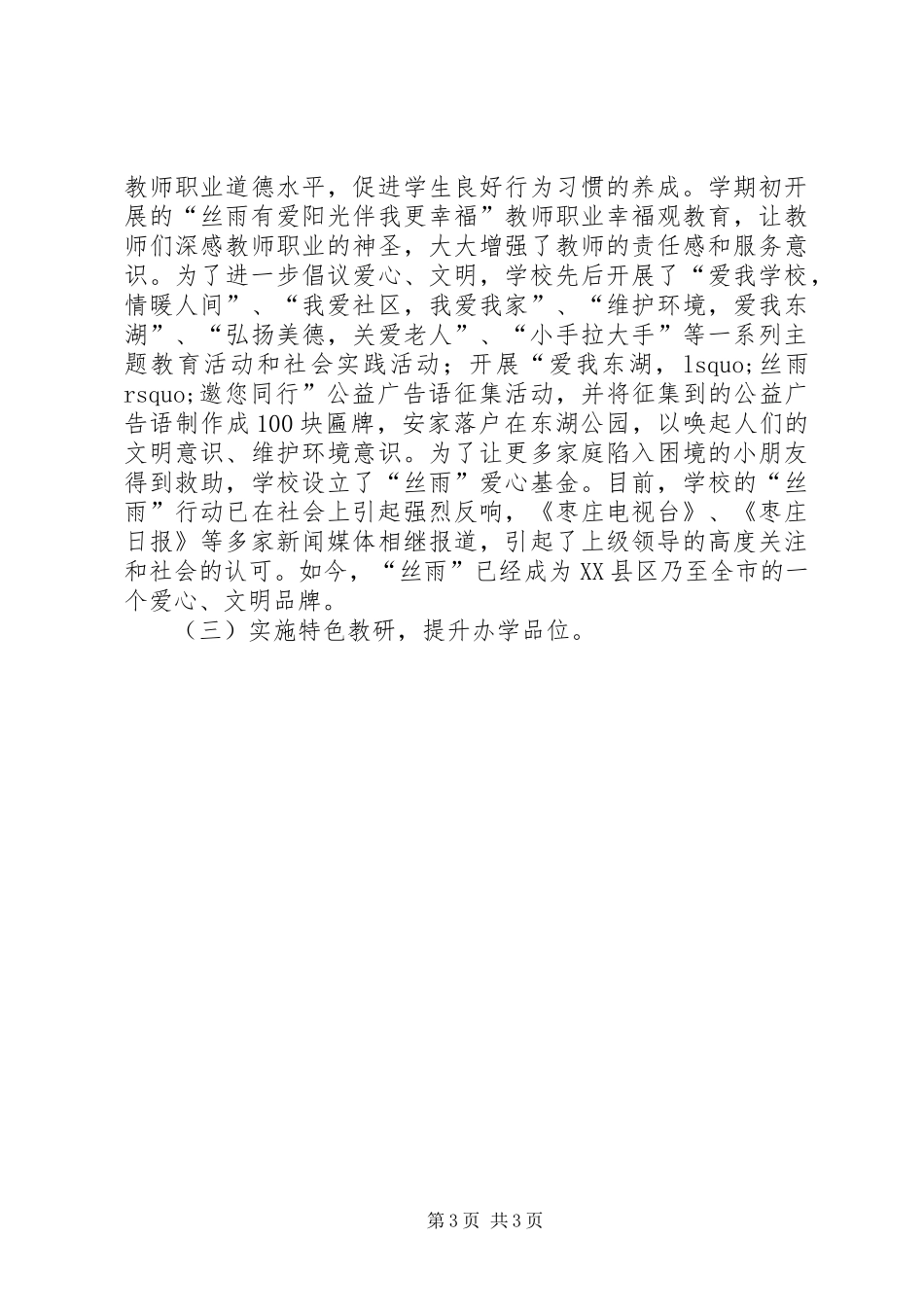 教师职业道德水平，促进学生良好行为习惯的养成。学期初开展的“丝雨有爱阳光伴我更幸福”教师职业幸福观教育，让教师们深感教师职业的神圣，大大增强了教师的责任感和服务意识。为了进一步倡议爱心、文明，学校先后开展了“爱我学校，情暖人间”、“我爱社区，我爱我家”、“维护环境，爱我东湖”、“弘扬美德，关爱老人”、“小手拉大手”等一系列主题教育活动和社会实践活动；开展“爱我东湖，lsquo;丝雨rsquo;邀您同行”公益广告语征集活动，并将征集到的公益广告语制作成100块匾牌，安家落户在东湖公园，以唤起人们的文明意识、维护环境意识。为了让更多家庭陷入困境的小朋友得到救助，学校设立了“丝雨”爱心基金。目前，学校的“丝雨”行动已在社会上引起强烈反响，《枣庄电视台》、《枣庄日报》等多家新闻媒体相继报道，引起了上级领导的高度关注和社会的认可。如今，“丝雨”已经成为XX县区乃至全市的一个爱心、文明品牌。

（三）实施特色教研，提升办学品位。

第3页 共3页